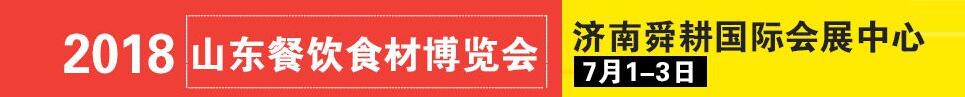 2018 山东餐饮食材博览会

济南舜耕国际会展中心

7月1–3日